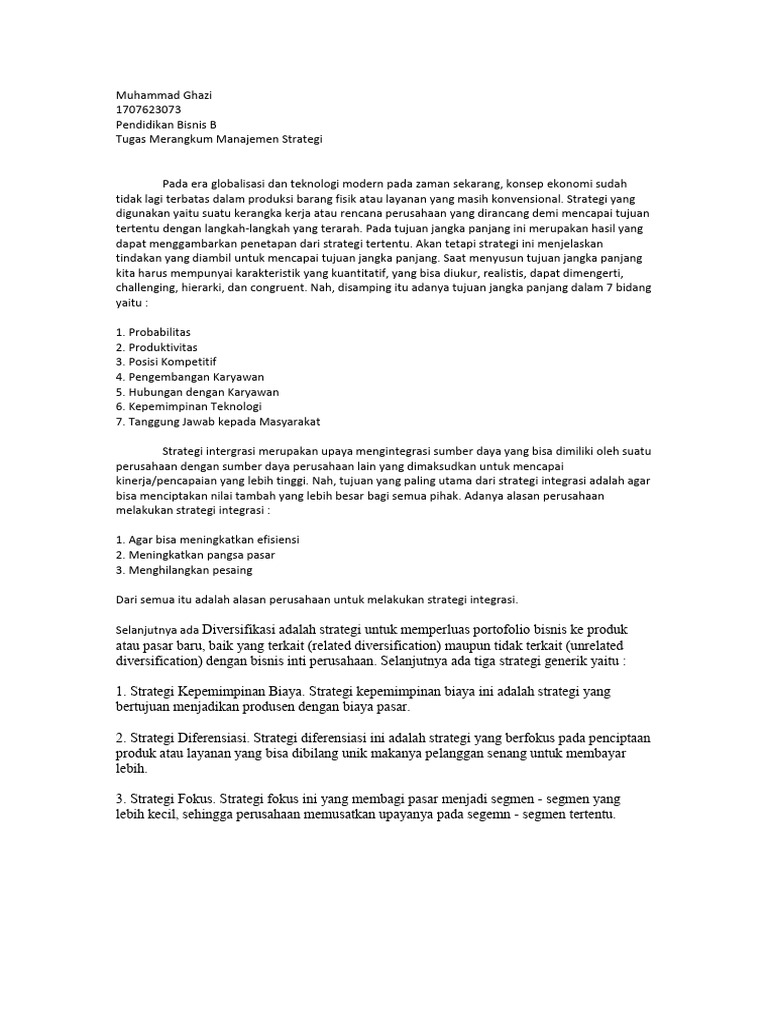 Muhammad Ghazi
1707623073
Pendidikan Bisnis B
Tugas Merangkum Manajemen Strategi

Pada era globalisasi dan teknologi modern pada zaman sekarang, konsep ekonomi sudah tidak lagi terbatas dalam produksi barang fisik atau layanan yang masih konvensional. Strategi yang digunakan yaitu suatu kerangka kerja atau rencana perusahaan yang dirancang demi mencapai tujuan tertentu dengan langkah-langkah yang terarah. Pada tujuan jangka panjang ini merupakan hasil yang dapat menggambarkan penetapan dari strategi tertentu. Akan tetapi strategi ini menjelaskan tindakan yang diambil untuk mencapai tujuan jangka panjang. Saat menyusun tujuan jangka panjang kita harus mempunyai karakteristik yang kuantitatif, yang bisa diukur, realistis, dapat dimengerti, challenging, hierarki, dan congruent. Nah, disamping itu adanya tujuan jangka panjang dalam 7 bidang yaitu :

1. Probabilitas
2. Produktivitas
3. Posisi Kompetitif
4. Pengembangan Karyawan
5. Hubungan dengan Karyawan
6. Kepemimpinan Teknologi
7. Tanggung Jawab kepada Masyarakat

Strategi intergrasi merupakan upaya mengintegrasi sumber daya yang bisa dimiliki oleh suatu perusahaan dengan sumber daya perusahaan lain yang dimaksudkan untuk mencapai kinerja/pencapaian yang lebih tinggi. Nah, tujuan yang paling utama dari strategi integrasi adalah agar bisa menciptakan nilai tambah yang lebih besar bagi semua pihak. Adanya alasan perusahaan melakukan strategi integrasi :

1. Agar bisa meningkatkan efisiensi
2. Meningkatkan pangsa pasar
3. Menghilangkan pesaing

Dari semua itu adalah alasan perusahaan untuk melakukan strategi integrasi.

Selanjutnya ada Diversifikasi adalah strategi untuk memperluas portofolio bisnis ke produk atau pasar baru, baik yang terkait (related diversification) maupun tidak terkait (unrelated diversification) dengan bisnis inti perusahaan. Selanjutnya ada tiga strategi generik yaitu :

1. Strategi Kepemimpinan Biaya. Strategi kepemimpinan biaya ini adalah strategi yang bertujuan menjadikan produsen dengan biaya pasar.

2. Strategi Diferensiasi. Strategi diferensiasi ini adalah strategi yang berfokus pada penciptaan produk atau layanan yang bisa dibilang unik makanya pelanggan senang untuk membayar lebih.

3. Strategi Fokus. Strategi fokus ini yang membagi pasar menjadi segmen - segmen yang lebih kecil, sehingga perusahaan memusatkan upayanya pada segemn - segmen tertentu.